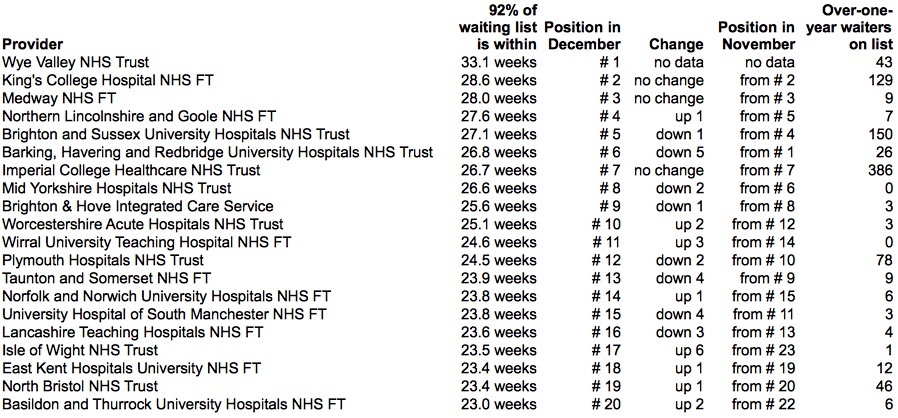 | Provider | 92% of waiting list is within | Position in December | Change | Position in November | Over-one-year waiters on list |
|---|---|---|---|---|---|
| Wye Valley NHS Trust | 33.1 weeks | # 1 | no data | no data | 43 |
| King's College Hospital NHS FT | 28.6 weeks | # 2 | no change | from # 2 | 129 |
| Medway NHS FT | 28.0 weeks | # 3 | no change | from # 3 | 9 |
| Northern Lincolnshire and Goole NHS FT | 27.6 weeks | # 4 | up 1 | from # 5 | 7 |
| Brighton and Sussex University Hospitals NHS Trust | 27.1 weeks | # 5 | down 1 | from # 4 | 150 |
| Barking, Havering and Redbridge University Hospitals NHS Trust | 26.8 weeks | # 6 | down 5 | from # 1 | 26 |
| Imperial College Healthcare NHS Trust | 26.7 weeks | # 7 | no change | from # 7 | 386 |
| Mid Yorkshire Hospitals NHS Trust | 26.6 weeks | # 8 | down 2 | from # 6 | 0 |
| Brighton & Hove Integrated Care Service | 25.6 weeks | # 9 | down 1 | from # 8 | 3 |
| Worcestershire Acute Hospitals NHS Trust | 25.1 weeks | # 10 | up 2 | from # 12 | 3 |
| Wirral University Teaching Hospital NHS FT | 24.6 weeks | # 11 | up 3 | from # 14 | 0 |
| Plymouth Hospitals NHS Trust | 24.5 weeks | # 12 | down 2 | from # 10 | 78 |
| Taunton and Somerset NHS FT | 23.9 weeks | # 13 | down 4 | from # 9 | 9 |
| Norfolk and Norwich University Hospitals NHS FT | 23.8 weeks | # 14 | up 1 | from # 15 | 6 |
| University Hospital of South Manchester NHS FT | 23.8 weeks | # 15 | down 4 | from # 11 | 3 |
| Lancashire Teaching Hospitals NHS FT | 23.6 weeks | # 16 | down 3 | from # 13 | 4 |
| Isle of Wight NHS Trust | 23.5 weeks | # 17 | up 6 | from # 23 | 1 |
| East Kent Hospitals University NHS FT | 23.4 weeks | # 18 | up 1 | from # 19 | 12 |
| North Bristol NHS Trust | 23.4 weeks | # 19 | up 1 | from # 20 | 46 |
| Basildon and Thurrock University Hospitals NHS FT | 23.0 weeks | # 20 | up 2 | from # 22 | 6 |